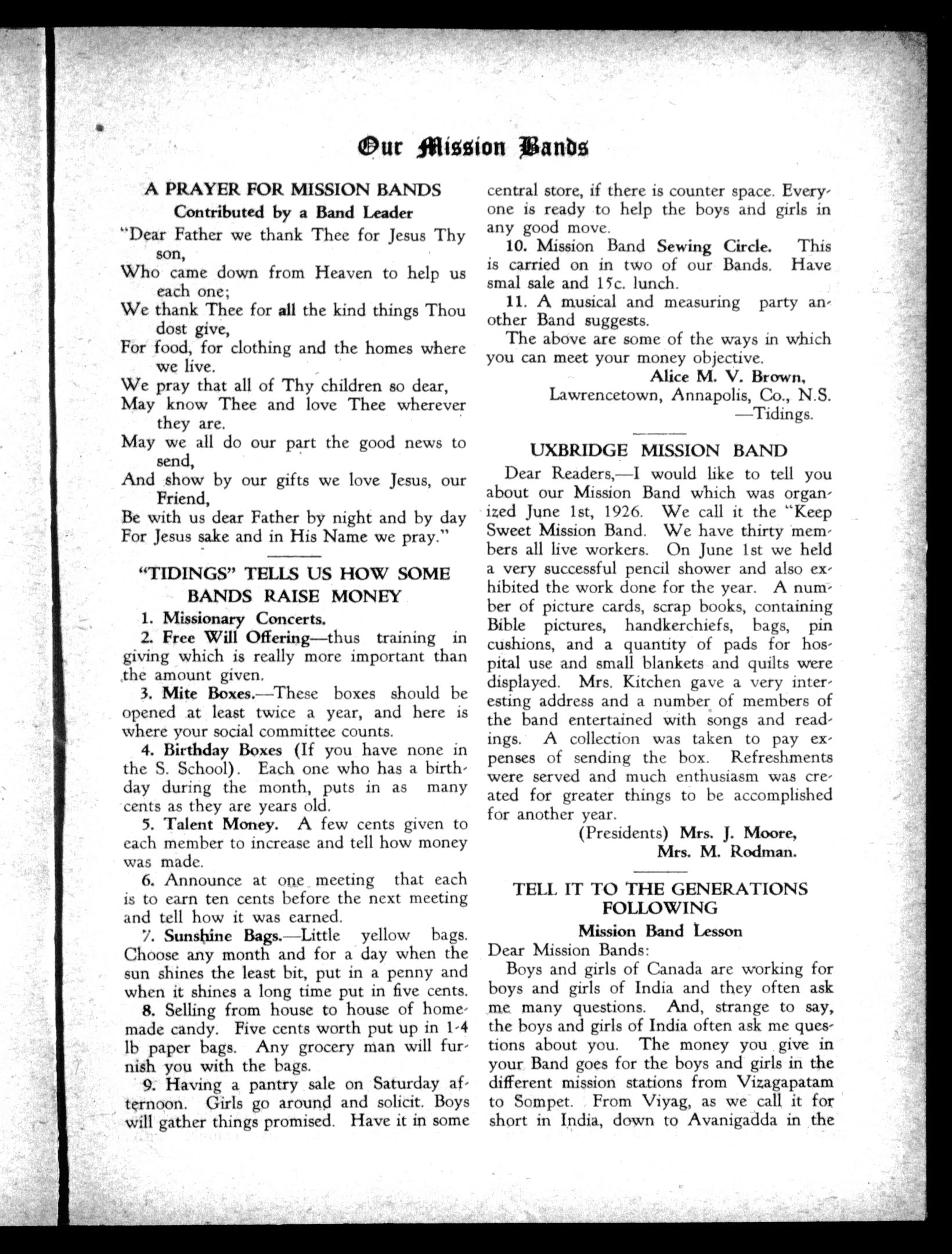 Our Mission Bands

A PRAYER FOR MISSION BANDS
Contributed by a Band Leader

"Dear Father we thank Thee for Jesus Thy son,
Who came down from Heaven to help us each one;
We thank Thee for all the kind things Thou dost give,
For food, for clothing and the homes where we live.
We pray that all of Thy children so dear,
May know Thee and love Thee wherever they are.
May we all do our part the good news to send,
And show by our gifts we love Jesus, our Friend,
Be with us dear Father by night and by day
For Jesus sake and in His Name we pray."

"TIDINGS" TELLS US HOW SOME BANDS RAISE MONEY

1. Missionary Concerts.

2. Free Will Offering—thus training in giving which is really more important than the amount given.

3. Mite Boxes.—These boxes should be opened at least twice a year, and here is where your social committee counts.

4. Birthday Boxes (If you have none in the S. School). Each one who has a birthday during the month, puts in as many cents as they are years old.

5. Talent Money. A few cents given to each member to increase and tell how money was made.

6. Announce at one meeting that each is to earn ten cents before the next meeting and tell how it was earned.

7. Sunshine Bags.—Little yellow bags. Choose any month and for a day when the sun shines the least bit, put in a penny and when it shines a long time put in five cents.

8. Selling from house to house of homemade candy. Five cents worth put up in 1-4 lb paper bags. Any grocery man will furnish you with the bags.

9. Having a pantry sale on Saturday afternoon. Girls go around and solicit. Boys will gather things promised. Have it in some central store, if there is counter space. Everyone is ready to help the boys and girls in any good move.

10. Mission Band Sewing Circle. This is carried on in two of our Bands. Have smal sale and 15c. lunch.

11. A musical and measuring party another Band suggests.

The above are some of the ways in which you can meet your money objective.

Alice M. V. Brown,
Lawrencetown, Annapolis, Co., N.S.
—Tidings.

UXBRIDGE MISSION BAND

Dear Readers,—I would like to tell you about our Mission Band which was organized June 1st, 1926. We call it the "Keep Sweet Mission Band. We have thirty members all live workers. On June 1st we held a very successful pencil shower and also exhibited the work done for the year. A number of picture cards, scrap books, containing Bible pictures, handkerchiefs, bags, pin cushions, and a quantity of pads for hospital use and small blankets and quilts were displayed. Mrs. Kitchen gave a very interesting address and a number of members of the band entertained with songs and readings. A collection was taken to pay expenses of sending the box. Refreshments were served and much enthusiasm was created for greater things to be accomplished for another year.

(Presidents) Mrs. J. Moore,
Mrs. M. Rodman.

TELL IT TO THE GENERATIONS FOLLOWING
Mission Band Lesson

Dear Mission Bands:

Boys and girls of Canada are working for boys and girls of India and they often ask me many questions. And, strange to say, the boys and girls of India often ask me questions about you. The money you give in your Band goes for the boys and girls in the different mission stations from Vizagapatam to Sompet. From Viyag, as we call it for short in India, down to Avanigadda in the